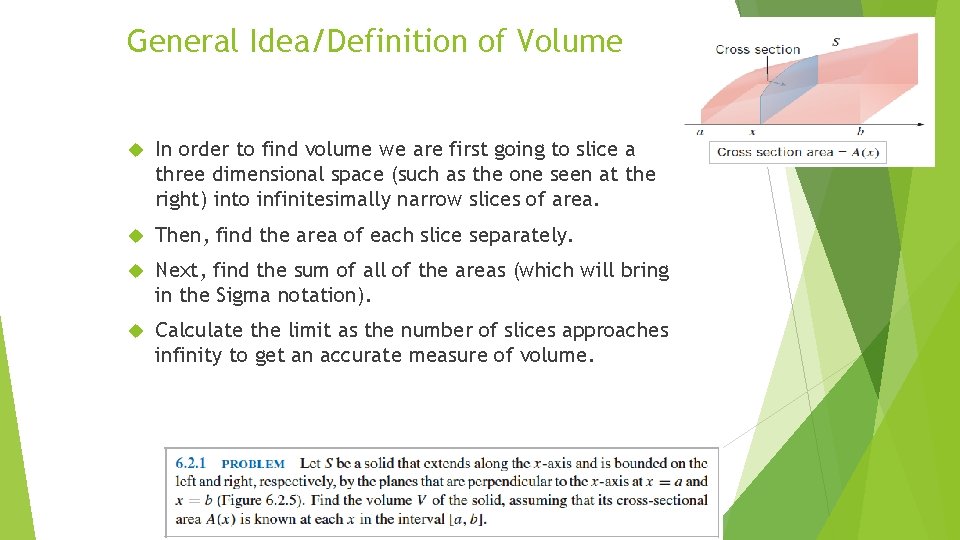 General Idea/Definition of Volume

Cross section
$S$
$a$
$x$
$b$
Cross section area $= A(x)$

In order to find volume we are first going to slice a three dimensional space (such as the one seen at the right) into infinitesimally narrow slices of area.

Then, find the area of each slice separately.

Next, find the sum of all of the areas (which will bring in the Sigma notation).

Calculate the limit as the number of slices approaches infinity to get an accurate measure of volume.

6.2.1 PROBLEM Let $S$ be a solid that extends along the $x$-axis and is bounded on the left and right, respectively, by the planes that are perpendicular to the $x$-axis at $x = a$ and $x = b$ (Figure 6.2.5). Find the volume $V$ of the solid, assuming that its cross-sectional area $A(x)$ is known at each $x$ in the interval $[a, b]$.